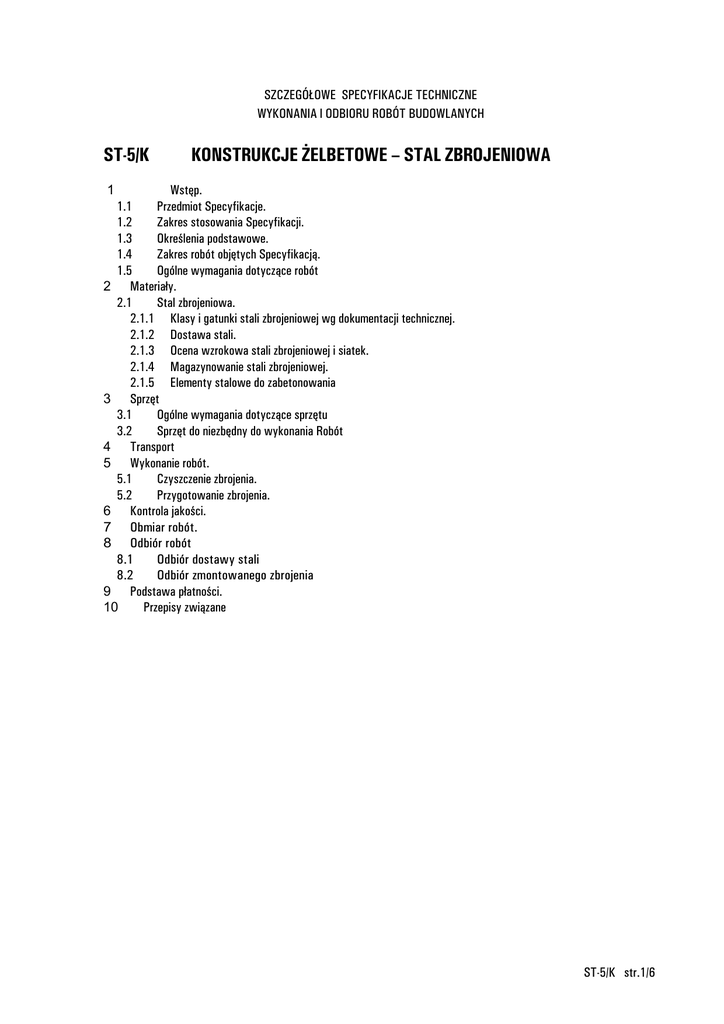 SZCZEGÓŁOWE SPECYFIKACJE TECHNICZNE
WYKONANIA I ODBIORU ROBÓT BUDOWLANYCH

ST-5/K KONSTRUKCJE ŻELBETOWE – STAL ZBROJENIOWA

1 Wstęp.
1.1 Przedmiot Specyfikacje.
1.2 Zakres stosowania Specyfikacji.
1.3 Określenia podstawowe.
1.4 Zakres robót objętych Specyfikacją.
1.5 Ogólne wymagania dotyczące robót
2 Materiały.
2.1 Stal zbrojeniowa.
2.1.1 Klasy i gatunki stali zbrojeniowej wg dokumentacji technicznej.
2.1.2 Dostawa stali.
2.1.3 Ocena wzrokowa stali zbrojeniowej i siatek.
2.1.4 Magazynowanie stali zbrojeniowej.
2.1.5 Elementy stalowe do zabetonowania
3 Sprzęt
3.1 Ogólne wymagania dotyczące sprzętu
3.2 Sprzęt do niezbędny do wykonania Robót
4 Transport
5 Wykonanie robót.
5.1 Czyszczenie zbrojenia.
5.2 Przygotowanie zbrojenia.
6 Kontrola jakości.
7 Obmiar robót.
8 Odbiór robót
8.1 Odbiór dostawy stali
8.2 Odbiór zmontowanego zbrojenia
9 Podstawa płatności.
10 Przepisy związane

ST-5/K str.1/6